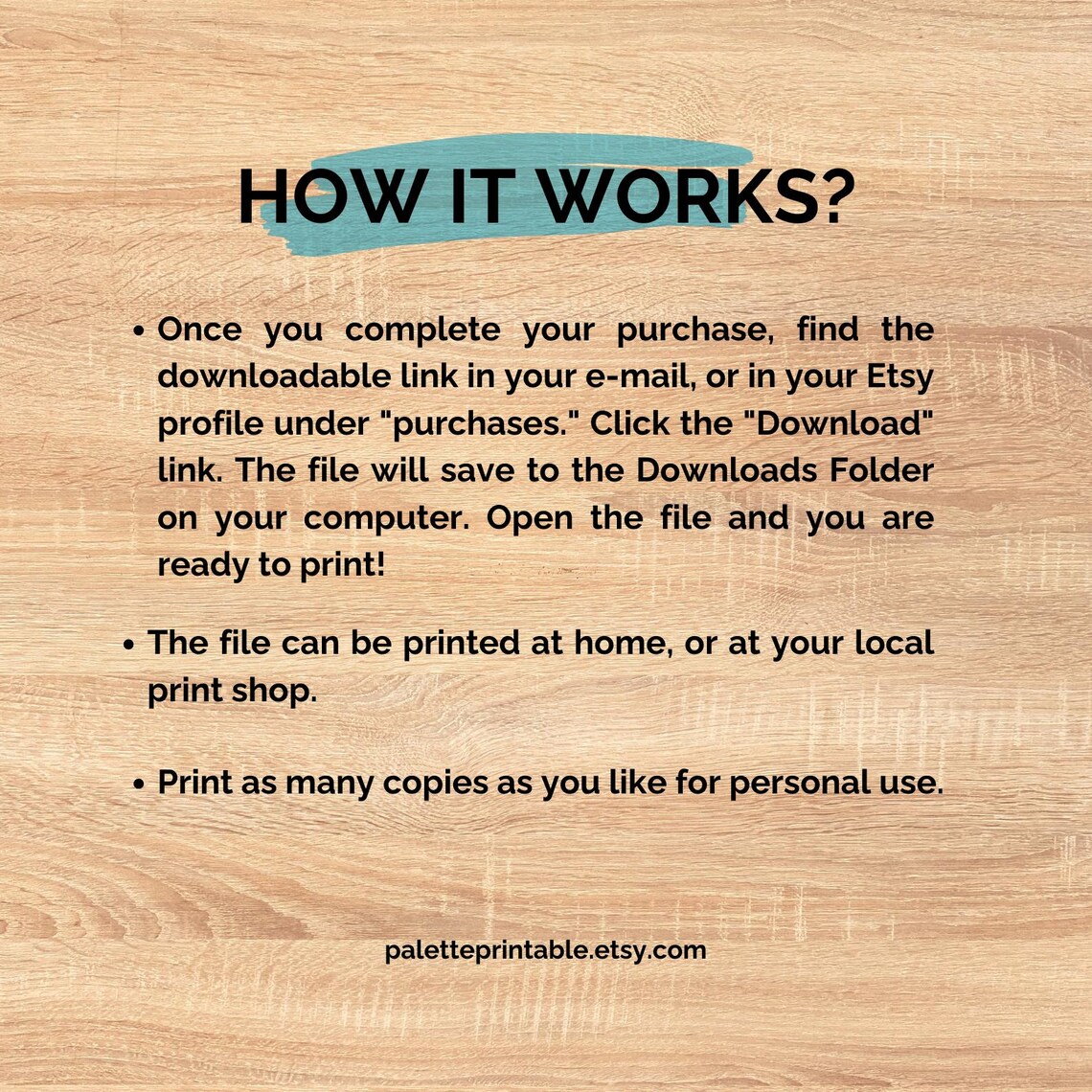 HOW IT WORKS?

• Once you complete your purchase, find the downloadable link in your e-mail, or in your Etsy profile under "purchases." Click the "Download" link. The file will save to the Downloads Folder on your computer. Open the file and you are ready to print!

• The file can be printed at home, or at your local print shop.

• Print as many copies as you like for personal use.

paletteprintable.etsy.com